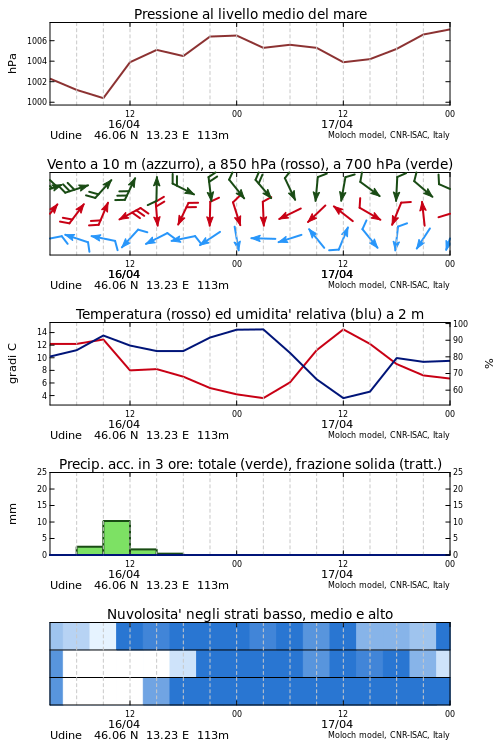 Pressione al livello medio del mare

hPa

1006
1004
1002
1000

12
16/04
00
12
17/04
00

Udine 46.06 N 13.23 E 113m
Moloch model, CNR-ISAC, Italy

Vento a 10 m (azzurro), a 850 hPa (rosso), a 700 hPa (verde)

12
16/04
00
12
17/04
00

Udine 46.06 N 13.23 E 113m
Moloch model, CNR-ISAC, Italy

Temperatura (rosso) ed umidita' relativa (blu) a 2 m

gradi C

14
12
10
8
6
4

100
90
80
70
60

%

12
16/04
00
12
17/04
00

Udine 46.06 N 13.23 E 113m
Moloch model, CNR-ISAC, Italy

Precip. acc. in 3 ore: totale (verde), frazione solida (tratt.)

mm

25
20
15
10
5
0

25
20
15
10
5
0

12
16/04
00
12
17/04
00

Udine 46.06 N 13.23 E 113m
Moloch model, CNR-ISAC, Italy

Nuvolosita' negli strati basso, medio e alto

12
16/04
00
12
17/04
00

Udine 46.06 N 13.23 E 113m
Moloch model, CNR-ISAC, Italy